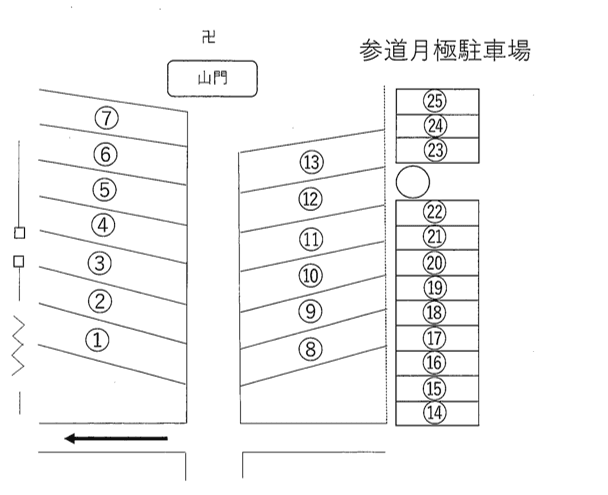 卍

参道月極駐車場

山門

⑦
⑥
⑤
④
③
②
①

⑬
⑫
⑪
⑩
⑨
⑧

㉕
㉔
㉓
㉒
㉑
⑳
⑲
⑱
⑰
⑯
⑮
⑭